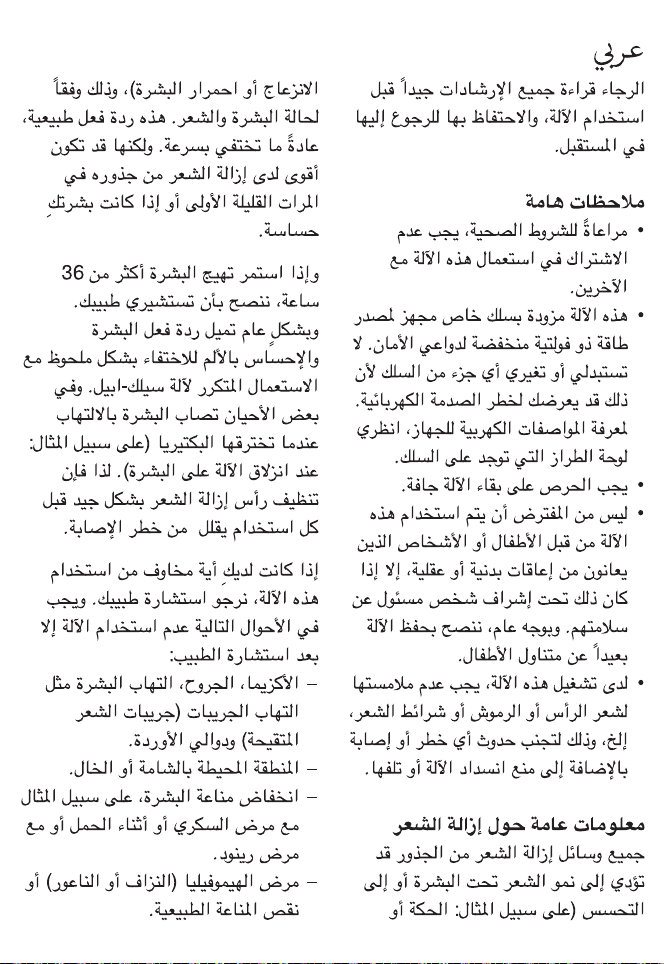 عربي

الرجاء قراءة جميع الإرشادات جيداً قبل استخدام الآلة، والاحتفاظ بها للرجوع إليها في المستقبل.

ملاحظات هامة

• مراعاةً للشروط الصحية، يجب عدم الاشتراك في استعمال هذه الآلة مع الآخرين.

• هذه الآلة مزودة بسلك خاص مجهز لمصدر طاقة ذو فولتية منخفضة لدواعي الأمان. لا تستبدلي أو تغيري أي جزء من السلك لأن ذلك قد يعرضك لخطر الصدمة الكهربائية. لمعرفة المواصفات الكهربية للجهاز، انظري لوحة الطراز التي توجد على السلك.

• يجب الحرص على بقاء الآلة جافة.

• ليس من المفترض أن يتم استخدام هذه الآلة من قبل الأطفال أو الأشخاص الذين يعانون من إعاقات بدنية أو عقلية، إلا إذا كان ذلك تحت إشراف شخص مسئول عن سلامتهم. وبوجه عام، ننصح بحفظ الآلة بعيداً عن متناول الأطفال.

• لدى تشغيل هذه الآلة، يجب عدم ملامستها لشعر الرأس أو الرموش أو شرائط الشعر، إلخ، وذلك لتجنب حدوث أي خطر أو إصابة بالإضافة إلى منع انسداد الآلة أو تلفها.

معلومات عامة حول إزالة الشعر

جميع وسائل إزالة الشعر من الجذور قد تؤدي إلى نمو الشعر تحت البشرة أو إلى التحسس (على سبيل المثال: الحكة أو الانزعاج أو احمرار البشرة)، وذلك وفقاً لحالة البشرة والشعر. هذه ردة فعل طبيعية، عادةً ما تختفي بسرعة. ولكنها قد تكون أقوى لدى إزالة الشعر من جذوره في المرات القليلة الأولى أو إذا كانت بشرتكِ حساسة.

وإذا استمر تهيج البشرة أكثر من 36 ساعة، ننصح بأن تستشيري طبيبك. وبشكلٍ عام تميل ردة فعل البشرة والإحساس بالألم للاختفاء بشكل ملحوظ مع الاستعمال المتكرر لآلة سيلك-ابيل. وفي بعض الأحيان تصاب البشرة بالالتهاب عندما تخترقها البكتيريا (على سبيل المثال: عند انزلاق الآلة على البشرة). لذا فإن تنظيف رأس إزالة الشعر بشكل جيد قبل كل استخدام يقلل من خطر الإصابة.

إذا كانت لديكِ أية مخاوف من استخدام هذه الآلة، نرجو استشارة طبيبك. ويجب في الأحوال التالية عدم استخدام الآلة إلا بعد استشارة الطبيب:

– الأكزيما، الجروح، التهاب البشرة مثل التهاب الجريبات (جريبات الشعر المتقيحة) ودوالي الأوردة.

– المنطقة المحيطة بالشامة أو الخال.

– انخفاض مناعة البشرة، على سبيل المثال مع مرض السكري أو أثناء الحمل أو مع مرض رينود.

– مرض الهيموفيليا (النزاف أو الناعور) أو نقص المناعة الطبيعية.